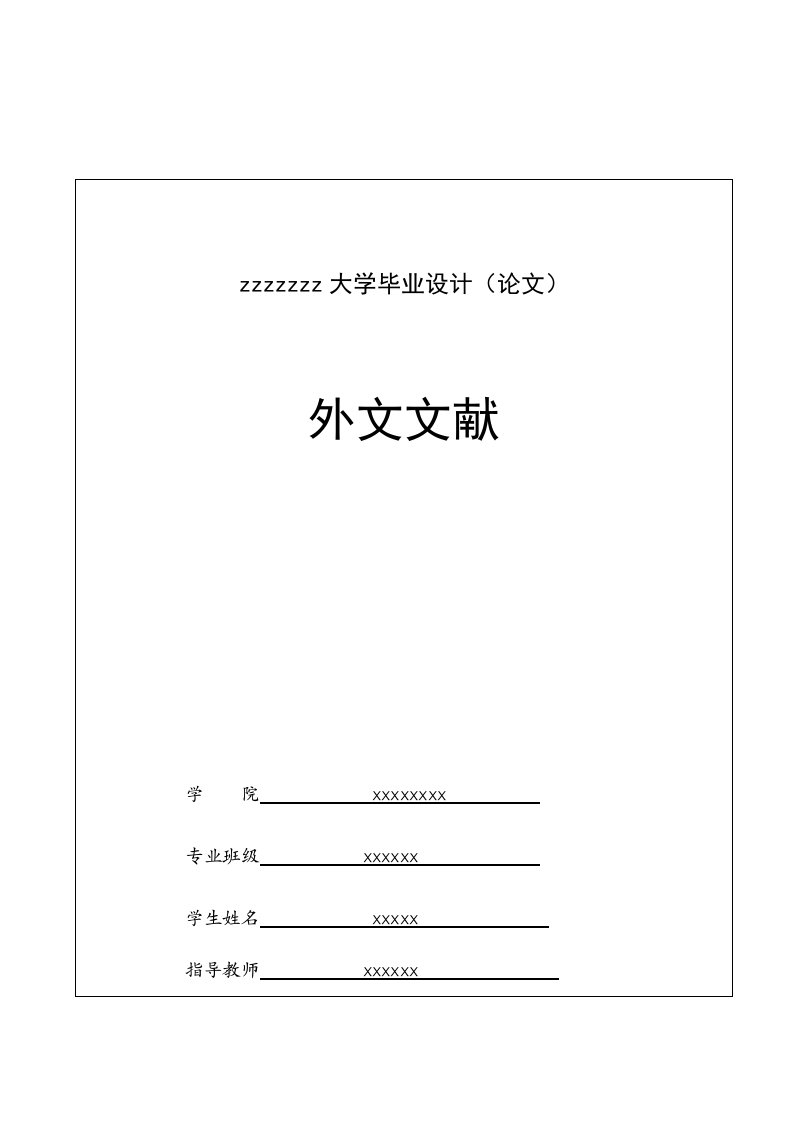 zzzzzzz 大学毕业设计（论文）

外文文献

学　　院 xxxxxxxx

专业班级 xxxxxx

学生姓名 xxxxx

指导教师 xxxxxx